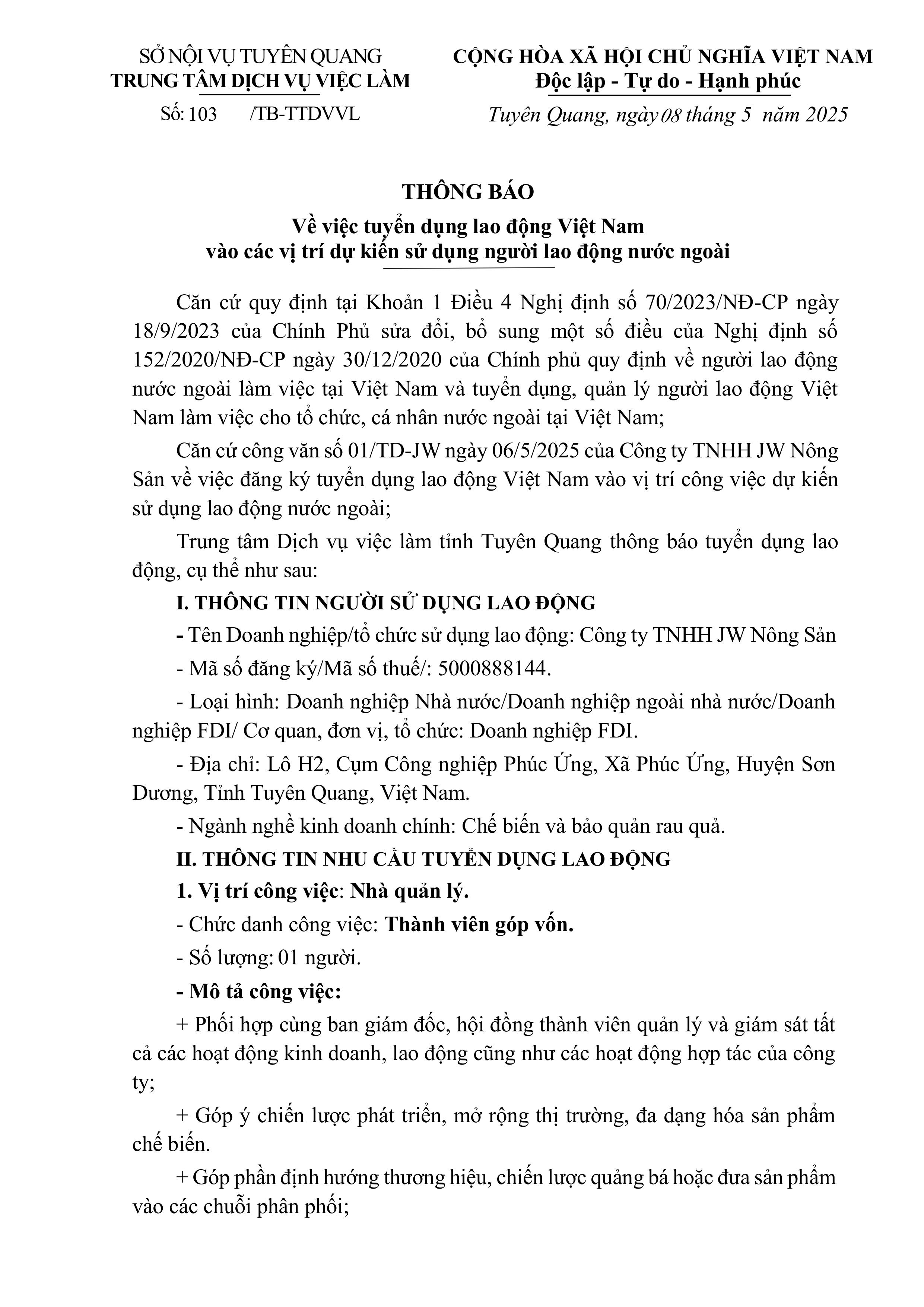 SỞ NỘI VỤ TUYÊN QUANG
TRUNG TÂM DỊCH VỤ VIỆC LÀM
Số: 103 /TB-TTDVVL

CỘNG HÒA XÃ HỘI CHỦ NGHĨA VIỆT NAM
Độc lập - Tự do - Hạnh phúc
Tuyên Quang, ngày 08 tháng 5 năm 2025

THÔNG BÁO
Về việc tuyển dụng lao động Việt Nam vào các vị trí dự kiến sử dụng người lao động nước ngoài

Căn cứ quy định tại Khoản 1 Điều 4 Nghị định số 70/2023/NĐ-CP ngày 18/9/2023 của Chính Phủ sửa đổi, bổ sung một số điều của Nghị định số 152/2020/NĐ-CP ngày 30/12/2020 của Chính phủ quy định về người lao động nước ngoài làm việc tại Việt Nam và tuyển dụng, quản lý người lao động Việt Nam làm việc cho tổ chức, cá nhân nước ngoài tại Việt Nam;

Căn cứ công văn số 01/TD-JW ngày 06/5/2025 của Công ty TNHH JW Nông Sản về việc đăng ký tuyển dụng lao động Việt Nam vào vị trí công việc dự kiến sử dụng lao động nước ngoài;

Trung tâm Dịch vụ việc làm tỉnh Tuyên Quang thông báo tuyển dụng lao động, cụ thể như sau:

I. THÔNG TIN NGƯỜI SỬ DỤNG LAO ĐỘNG

- Tên Doanh nghiệp/tổ chức sử dụng lao động: Công ty TNHH JW Nông Sản

- Mã số đăng ký/Mã số thuế/: 5000888144.

- Loại hình: Doanh nghiệp Nhà nước/Doanh nghiệp ngoài nhà nước/Doanh nghiệp FDI/ Cơ quan, đơn vị, tổ chức: Doanh nghiệp FDI.

- Địa chỉ: Lô H2, Cụm Công nghiệp Phúc Ứng, Xã Phúc Ứng, Huyện Sơn Dương, Tỉnh Tuyên Quang, Việt Nam.

- Ngành nghề kinh doanh chính: Chế biến và bảo quản rau quả.

II. THÔNG TIN NHU CẦU TUYỂN DỤNG LAO ĐỘNG

1. Vị trí công việc: Nhà quản lý.

- Chức danh công việc: Thành viên góp vốn.

- Số lượng: 01 người.

- Mô tả công việc:

+ Phối hợp cùng ban giám đốc, hội đồng thành viên quản lý và giám sát tất cả các hoạt động kinh doanh, lao động cũng như các hoạt động hợp tác của công ty;

+ Góp ý chiến lược phát triển, mở rộng thị trường, đa dạng hóa sản phẩm chế biến.

+ Góp phần định hướng thương hiệu, chiến lược quảng bá hoặc đưa sản phẩm vào các chuỗi phân phối;